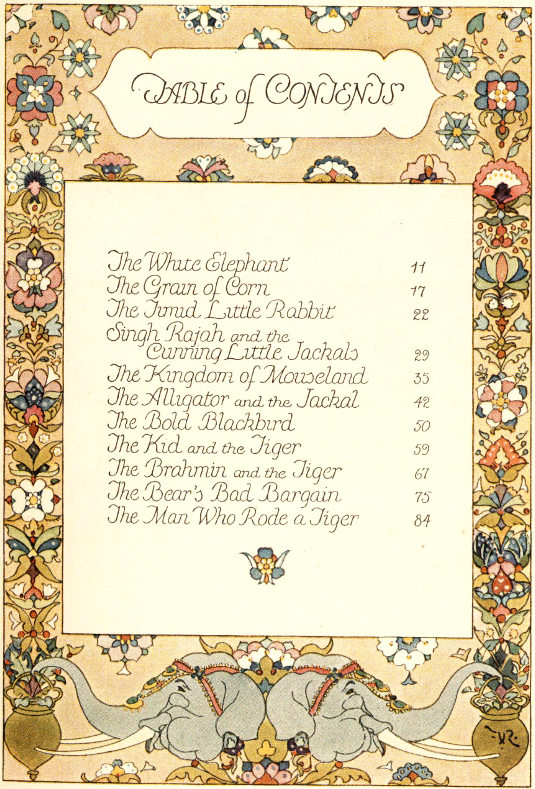 TABLE of CONTENTS

| | |
|---|---|
| The White Elephant | 11 |
| The Grain of Corn | 17 |
| The Timid Little Rabbit | 22 |
| Singh Rajah and the Cunning Little Jackals | 29 |
| The Kingdom of Mouseland | 35 |
| The Alligator and the Jackal | 42 |
| The Bold Blackbird | 50 |
| The Kid and the Tiger | 59 |
| The Brahmin and the Tiger | 67 |
| The Bear's Bad Bargain | 75 |
| The Man Who Rode a Tiger | 84 |